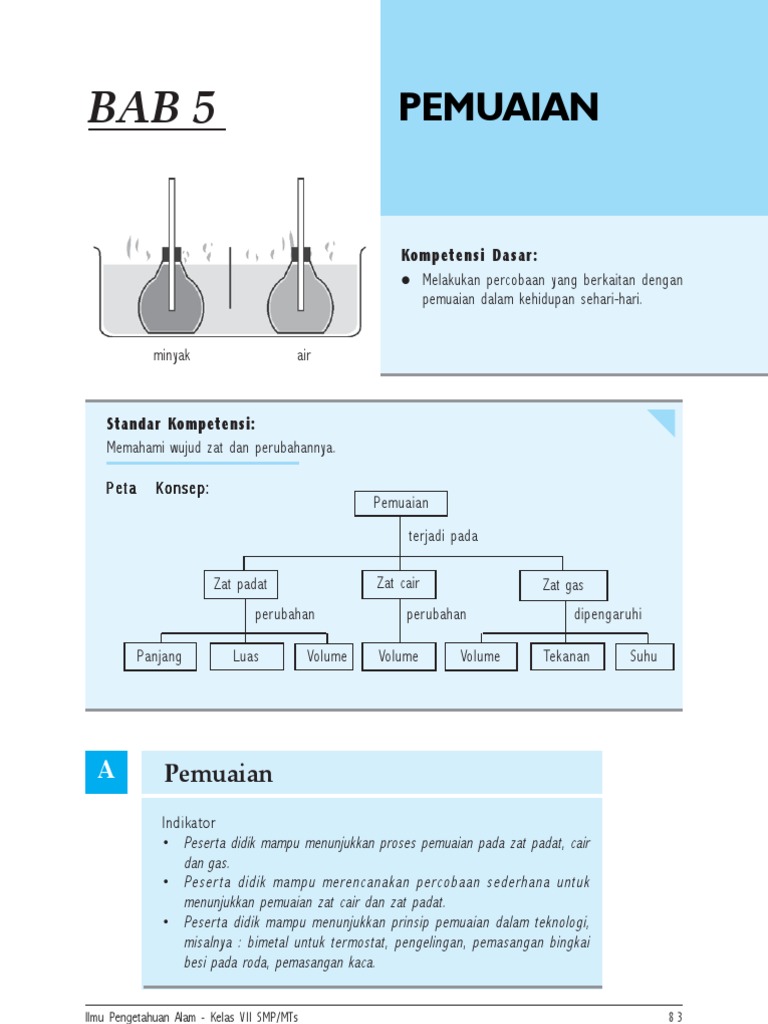 BAB 5

PEMUAIAN

minyak

air

Kompetensi Dasar:

● Melakukan percobaan yang berkaitan dengan pemuaian dalam kehidupan sehari-hari.

Standar Kompetensi:

Memahami wujud zat dan perubahannya.

Peta Konsep:

Pemuaian

terjadi pada

Zat padat

Zat cair

Zat gas

perubahan

perubahan

dipengaruhi

Panjang

Luas

Volume

Volume

Volume

Tekanan

Suhu

A

Pemuaian

Indikator

• Peserta didik mampu menunjukkan proses pemuaian pada zat padat, cair dan gas.

• Peserta didik mampu merencanakan percobaan sederhana untuk menunjukkan pemuaian zat cair dan zat padat.

• Peserta didik mampu menunjukkan prinsip pemuaian dalam teknologi, misalnya : bimetal untuk termostat, pengelingan, pemasangan bingkai besi pada roda, pemasangan kaca.

Ilmu Pengetahuan Alam - Kelas VII SMP/MTs

83